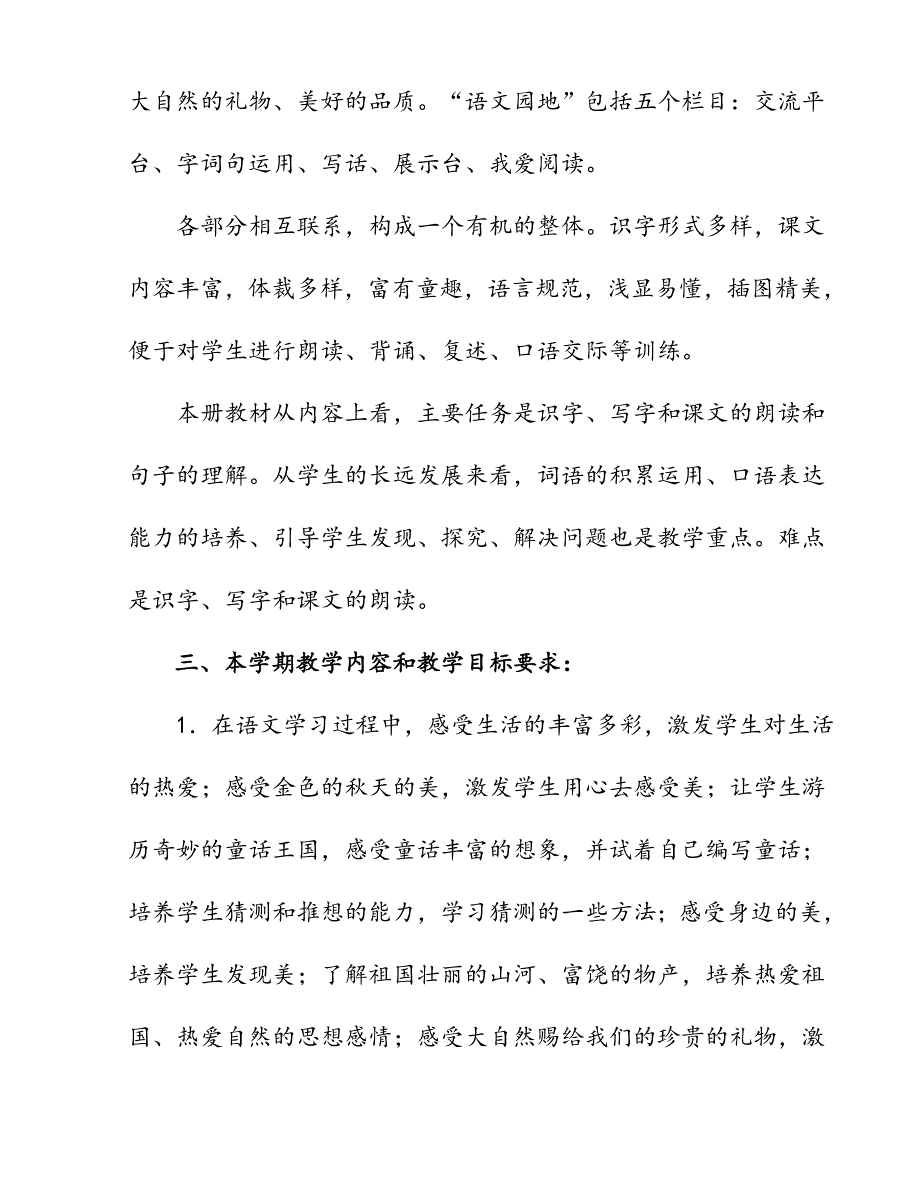 大自然的礼物、美好的品质。“语文园地”包括五个栏目：交流平台、字词句运用、写话、展示台、我爱阅读。

各部分相互联系，构成一个有机的整体。识字形式多样，课文内容丰富，体裁多样，富有童趣，语言规范，浅显易懂，插图精美，便于对学生进行朗读、背诵、复述、口语交际等训练。

本册教材从内容上看，主要任务是识字、写字和课文的朗读和句子的理解。从学生的长远发展来看，词语的积累运用、口语表达能力的培养、引导学生发现、探究、解决问题也是教学重点。难点是识字、写字和课文的朗读。

三、本学期教学内容和教学目标要求：

1．在语文学习过程中，感受生活的丰富多彩，激发学生对生活的热爱；感受金色的秋天的美，激发学生用心去感受美；让学生游历奇妙的童话王国，感受童话丰富的想象，并试着自己编写童话；培养学生猜测和推想的能力，学习猜测的一些方法；感受身边的美，培养学生发现美；了解祖国壮丽的山河、富饶的物产，培养热爱祖国、热爱自然的思想感情；感受大自然赐给我们的珍贵的礼物，激